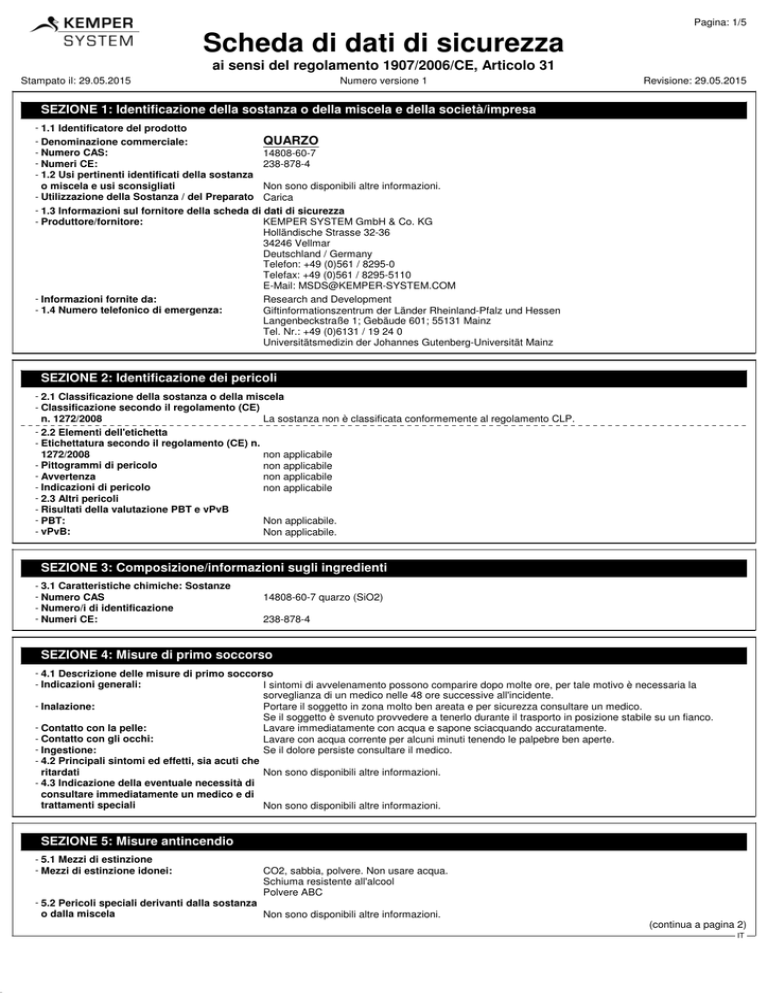 KEMPER SYSTEM

Pagina: 1/5

Scheda di dati di sicurezza
ai sensi del regolamento 1907/2006/CE, Articolo 31

Stampato il: 29.05.2015 Numero versione 1 Revisione: 29.05.2015

SEZIONE 1: Identificazione della sostanza o della miscela e della società/impresa

- 1.1 Identificatore del prodotto
- Denominazione commerciale: QUARZO
- Numero CAS: 14808-60-7
- Numeri CE: 238-878-4
- 1.2 Usi pertinenti identificati della sostanza o miscela e usi sconsigliati Non sono disponibili altre informazioni.
- Utilizzazione della Sostanza / del Preparato Carica
- 1.3 Informazioni sul fornitore della scheda di dati di sicurezza
- Produttore/fornitore: KEMPER SYSTEM GmbH & Co. KG
Holländische Strasse 32-36
34246 Vellmar
Deutschland / Germany
Telefon: +49 (0)561 / 8295-0
Telefax: +49 (0)561 / 8295-5110
E-Mail: MSDS@KEMPER-SYSTEM.COM
- Informazioni fornite da: Research and Development
- 1.4 Numero telefonico di emergenza: Giftinformationszentrum der Länder Rheinland-Pfalz und Hessen
Langenbeckstraße 1; Gebäude 601; 55131 Mainz
Tel. Nr.: +49 (0)6131 / 19 24 0
Universitätsmedizin der Johannes Gutenberg-Universität Mainz

SEZIONE 2: Identificazione dei pericoli

- 2.1 Classificazione della sostanza o della miscela
- Classificazione secondo il regolamento (CE) n. 1272/2008 La sostanza non è classificata conformemente al regolamento CLP.
- 2.2 Elementi dell'etichetta
- Etichettatura secondo il regolamento (CE) n. 1272/2008 non applicabile
- Pittogrammi di pericolo non applicabile
- Avvertenza non applicabile
- Indicazioni di pericolo non applicabile
- 2.3 Altri pericoli
- Risultati della valutazione PBT e vPvB
- PBT: Non applicabile.
- vPvB: Non applicabile.

SEZIONE 3: Composizione/informazioni sugli ingredienti

- 3.1 Caratteristiche chimiche: Sostanze
- Numero CAS 14808-60-7 quarzo (SiO2)
- Numero/i di identificazione
- Numeri CE: 238-878-4

SEZIONE 4: Misure di primo soccorso

- 4.1 Descrizione delle misure di primo soccorso
- Indicazioni generali: I sintomi di avvelenamento possono comparire dopo molte ore, per tale motivo è necessaria la sorveglianza di un medico nelle 48 ore successive all'incidente.
- Inalazione: Portare il soggetto in zona molto ben areata e per sicurezza consultare un medico.
Se il soggetto è svenuto provvedere a tenerlo durante il trasporto in posizione stabile su un fianco.
- Contatto con la pelle: Lavare immediatamente con acqua e sapone sciacquando accuratamente.
- Contatto con gli occhi: Lavare con acqua corrente per alcuni minuti tenendo le palpebre ben aperte.
- Ingestione: Se il dolore persiste consultare il medico.
- 4.2 Principali sintomi ed effetti, sia acuti che ritardati Non sono disponibili altre informazioni.
- 4.3 Indicazione della eventuale necessità di consultare immediatamente un medico e di trattamenti speciali Non sono disponibili altre informazioni.

SEZIONE 5: Misure antincendio

- 5.1 Mezzi di estinzione
- Mezzi di estinzione idonei: CO2, sabbia, polvere. Non usare acqua.
Schiuma resistente all'alcool
Polvere ABC
- 5.2 Pericoli speciali derivanti dalla sostanza o dalla miscela Non sono disponibili altre informazioni.

(continua a pagina 2)
IT